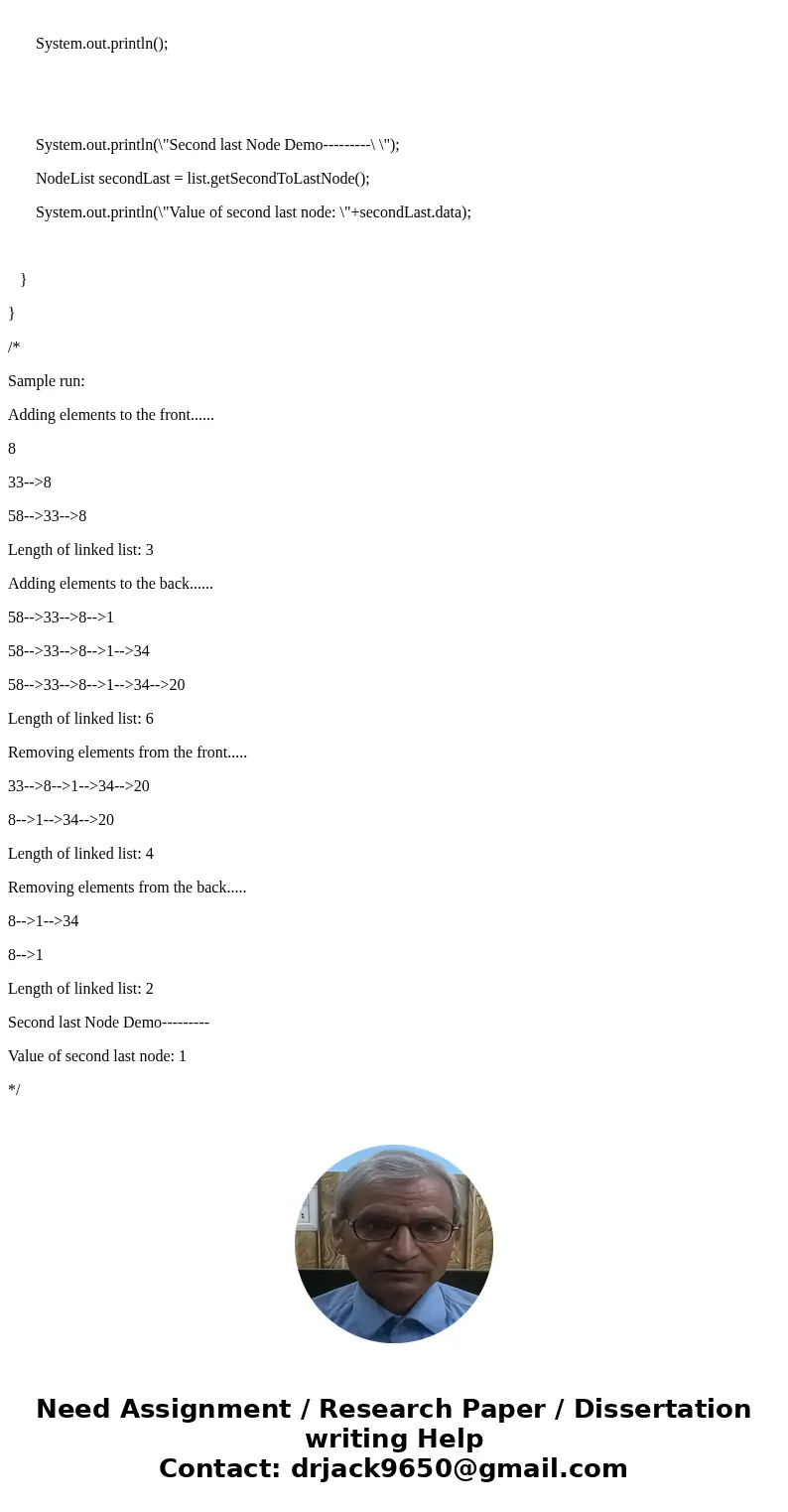 System.out.println();

System.out.println(\"Second last Node Demo---------\ \");

NodeList secondLast = list.getSecondToLastNode();

System.out.println(\"Value of second last node: \"+secondLast.data);

}

}

/*

Sample run:

Adding elements to the front......

8

33-->8

58-->33-->8

Length of linked list: 3

Adding elements to the back......

58-->33-->8-->1

58-->33-->8-->1-->34

58-->33-->8-->1-->34-->20

Length of linked list: 6

Removing elements from the front.....

33-->8-->1-->34-->20

8-->1-->34-->20

Length of linked list: 4

Removing elements from the back.....

8-->1-->34

8-->1

Length of linked list: 2

Second last Node Demo---------

Value of second last node: 1

*/

Need Assignment / Research Paper / Dissertation writing Help
Contact: drjack9650@gmail.com